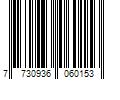 7 730936 060153